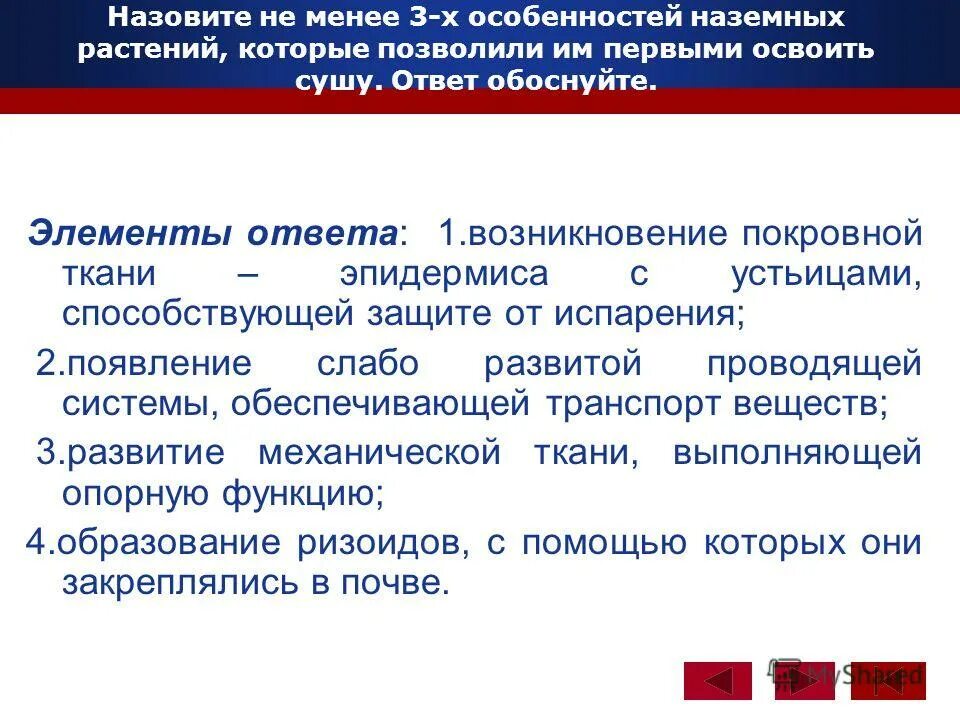 Назовите не менее 3-х особенностей наземных растений, которые позволили им первыми освоить сушу. Ответ обоснуйте.

Элементы ответа: 1.возникновение покровной ткани – эпидермиса с устьицами, способствующей защите от испарения;

2.появление слабо развитой проводящей системы, обеспечивающей транспорт веществ;

3.развитие механической ткани, выполняющей опорную функцию;

4.образование ризоидов, с помощью которых они закреплялись в почве.

MyShared